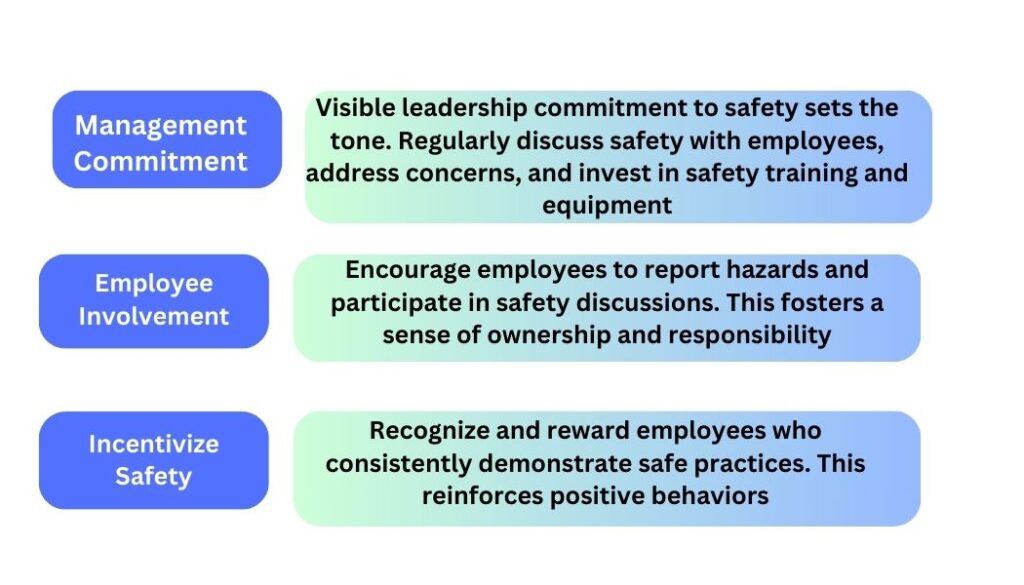 Management Commitment

Visible leadership commitment to safety sets the tone. Regularly discuss safety with employees, address concerns, and invest in safety training and equipment

Employee Involvement

Encourage employees to report hazards and participate in safety discussions. This fosters a sense of ownership and responsibility

Incentivize Safety

Recognize and reward employees who consistently demonstrate safe practices. This reinforces positive behaviors